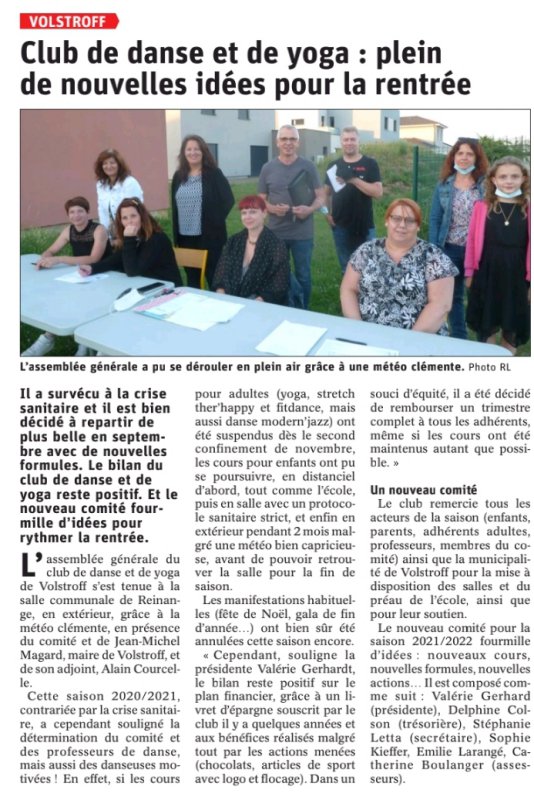 VOLSTROFF

Club de danse et de yoga : plein de nouvelles idées pour la rentrée

L'assemblée générale a pu se dérouler en plein air grâce à une météo clémente. Photo RL

Il a survécu à la crise sanitaire et il est bien décidé à repartir de plus belle en septembre avec de nouvelles formules. Le bilan du club de danse et de yoga reste positif. Et le nouveau comité fourmille d'idées pour rythmer la rentrée.

L'assemblée générale du club de danse et de yoga de Volstroff s'est tenue à la salle communale de Reinange, en extérieur, grâce à la météo clémente, en présence du comité et de Jean-Michel Magard, maire de Volstroff, et de son adjoint, Alain Courcelle.

Cette saison 2020/2021, contrariée par la crise sanitaire, a cependant souligné la détermination du comité et des professeurs de danse, mais aussi des danseuses motivées ! En effet, si les cours pour adultes (yoga, stretch ther'happy et fitdance, mais aussi danse modern'jazz) ont été suspendus dès le second confinement de novembre, les cours pour enfants ont pu se poursuivre, en distanciel d'abord, tout comme l'école, puis en salle avec un protocole sanitaire strict, et enfin en extérieur pendant 2 mois malgré une météo bien capricieuse, avant de pouvoir retrouver la salle pour la fin de saison.

Les manifestations habituelles (fête de Noël, gala de fin d'année…) ont bien sûr été annulées cette saison encore.

« Cependant, souligne la présidente Valérie Gerhardt, le bilan reste positif sur le plan financier, grâce à un livret d'épargne souscrit par le club il y a quelques années et aux bénéfices réalisés malgré tout par les actions menées (chocolats, articles de sport avec logo et flocage). Dans un souci d'équité, il a été décidé de rembourser un trimestre complet à tous les adhérents, même si les cours ont été maintenus autant que possible. »

Un nouveau comité

Le club remercie tous les acteurs de la saison (enfants, parents, adhérents adultes, professeurs, membres du comité) ainsi que la municipalité de Volstroff pour la mise à disposition des salles et du préau de l'école, ainsi que pour leur soutien.

Le nouveau comité pour la saison 2021/2022 fourmille d'idées : nouveaux cours, nouvelles formules, nouvelles actions… Il est composé comme suit : Valérie Gerhard (présidente), Delphine Colson (trésorière), Stéphanie Letta (secrétaire), Sophie Kieffer, Emilie Larangé, Catherine Boulanger (assesseurs).